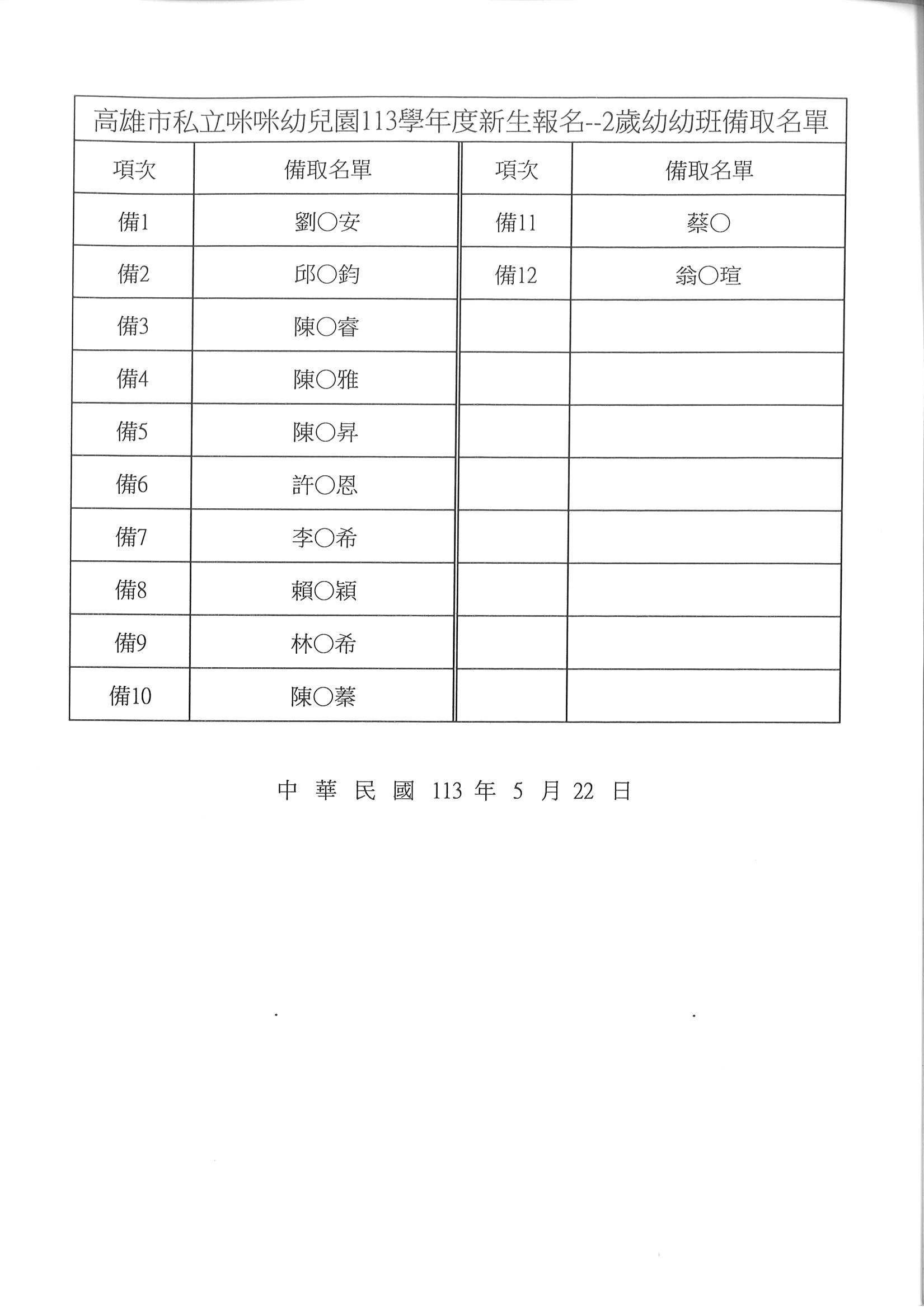 高雄市私立咪咪幼兒園113學年度新生報名--2歲幼幼班備取名單

| 項次 | 備取名單 | 項次 | 備取名單 |
|---|---|---|---|
| 備1 | 劉○安 | 備11 | 蔡○ |
| 備2 | 邱○鈞 | 備12 | 翁○瑄 |
| 備3 | 陳○睿 | | |
| 備4 | 陳○雅 | | |
| 備5 | 陳○昇 | | |
| 備6 | 許○恩 | | |
| 備7 | 李○希 | | |
| 備8 | 賴○穎 | | |
| 備9 | 林○希 | | |
| 備10 | 陳○蓁 | | |

中 華 民 國 113 年 5 月 22 日